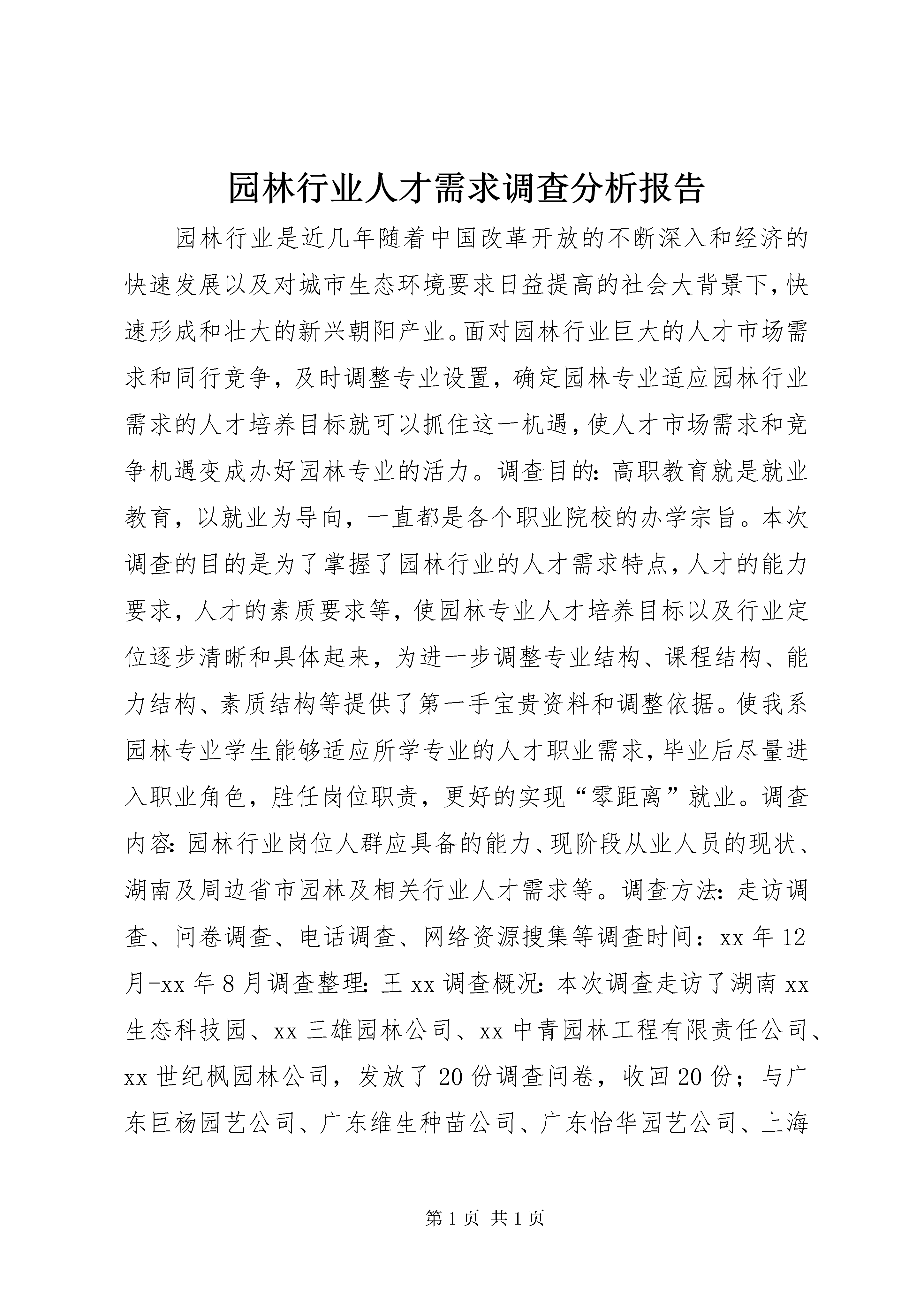 园林行业人才需求调查分析报告

园林行业是近几年随着中国改革开放的不断深入和经济的快速发展以及对城市生态环境要求日益提高的社会大背景下，快速形成和壮大的新兴朝阳产业。面对园林行业巨大的人才市场需求和同行竞争，及时调整专业设置，确定园林专业适应园林行业需求的人才培养目标就可以抓住这一机遇，使人才市场需求和竞争机遇变成办好园林专业的活力。调查目的：高职教育就是就业教育，以就业为导向，一直都是各个职业院校的办学宗旨。本次调查的目的是为了掌握了园林行业的人才需求特点，人才的能力要求，人才的素质要求等，使园林专业人才培养目标以及行业定位逐步清晰和具体起来，为进一步调整专业结构、课程结构、能力结构、素质结构等提供了第一手宝贵资料和调整依据。使我系园林专业学生能够适应所学专业的人才职业需求，毕业后尽量进入职业角色，胜任岗位职责，更好的实现“零距离”就业。调查内容：园林行业岗位人群应具备的能力、现阶段从业人员的现状、湖南及周边省市园林及相关行业人才需求等。调查方法：走访调查、问卷调查、电话调查、网络资源搜集等调查时间：xx 年 12 月-xx 年 8 月调查整理：王 xx 调查概况：本次调查走访了湖南 xx 生态科技园、xx 三雄园林公司、xx 中青园林工程有限责任公司、xx 世纪枫园林公司，发放了 20 份调查问卷，收回 20 份；与广东巨杨园艺公司、广东维生种苗公司、广东怡华园艺公司、上海

第 1 页 共 1 页